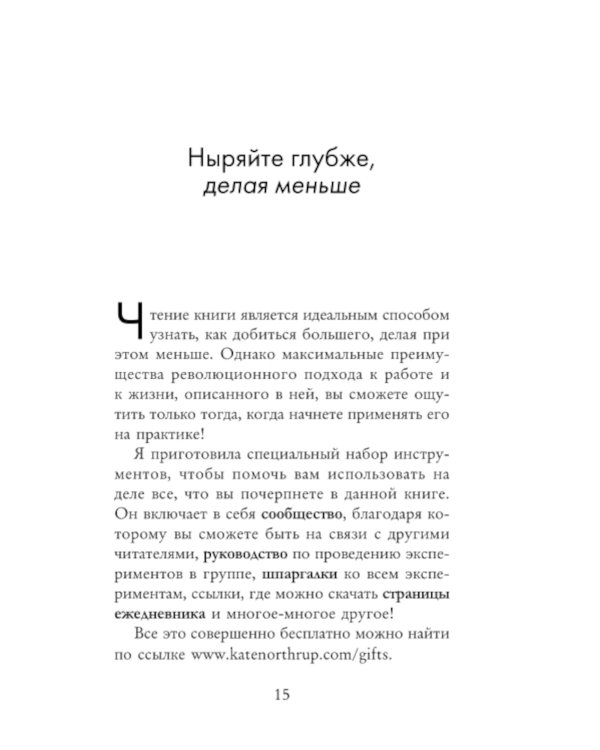 Ныряйте глубже,
делая меньше

Чтение книги является идеальным способом узнать, как добиться большего, делая при этом меньше. Однако максимальные преимущества революционного подхода к работе и к жизни, описанного в ней, вы сможете ощутить только тогда, когда начнете применять его на практике!

Я приготовила специальный набор инструментов, чтобы помочь вам использовать на деле все, что вы почерпнете в данной книге. Он включает в себя сообщество, благодаря которому вы сможете быть на связи с другими читателями, руководство по проведению экспериментов в группе, шпаргалки ко всем экспериментам, ссылки, где можно скачать страницы ежедневника и многое-многое другое!

Все это совершенно бесплатно можно найти по ссылке www.katenorthrup.com/gifts.

15